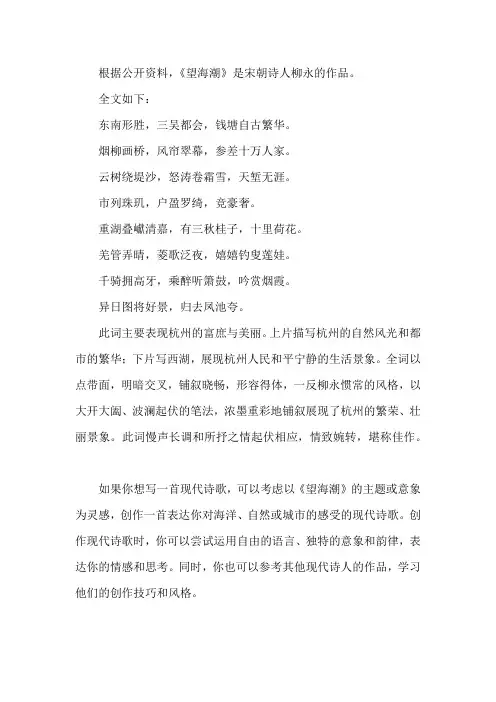 根据公开资料，《望海潮》是宋朝诗人柳永的作品。

全文如下：

东南形胜，三吴都会，钱塘自古繁华。

烟柳画桥，风帘翠幕，参差十万人家。

云树绕堤沙，怒涛卷霜雪，天堑无涯。

市列珠玑，户盈罗绮，竞豪奢。

重湖叠巘清嘉，有三秋桂子，十里荷花。

羌管弄晴，菱歌泛夜，嬉嬉钓叟莲娃。

千骑拥高牙，乘醉听箫鼓，吟赏烟霞。

异日图将好景，归去凤池夸。

此词主要表现杭州的富庶与美丽。上片描写杭州的自然风光和都市的繁华；下片写西湖，展现杭州人民和平宁静的生活景象。全词以点带面，明暗交叉，铺叙晓畅，形容得体，一反柳永惯常的风格，以大开大阖、波澜起伏的笔法，浓墨重彩地铺叙展现了杭州的繁荣、壮丽景象。此词慢声长调和所抒之情起伏相应，情致婉转，堪称佳作。

如果你想写一首现代诗歌，可以考虑以《望海潮》的主题或意象为灵感，创作一首表达你对海洋、自然或城市的感受的现代诗歌。创作现代诗歌时，你可以尝试运用自由的语言、独特的意象和韵律，表达你的情感和思考。同时，你也可以参考其他现代诗人的作品，学习他们的创作技巧和风格。